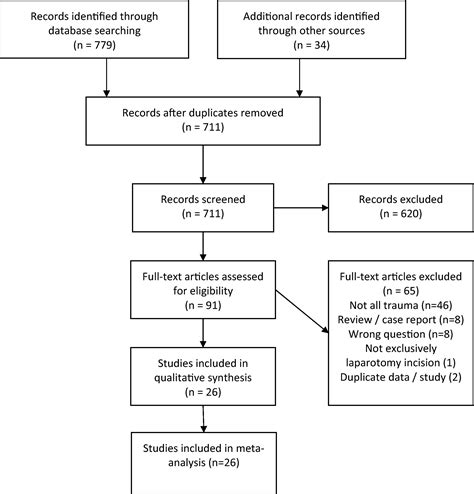 Records identified through database searching (n = 779)

Additional records identified through other sources (n = 34)

Records after duplicates removed (n = 711)

Records screened (n = 711)

Records excluded (n = 620)

Full-text articles assessed for eligibility (n = 91)

Full-text articles excluded (n = 65)
Not all trauma (n=46)
Review / case report (n=8)
Wrong question (n=8)
Not exclusively laparotomy incision (1)
Duplicate data / study (2)

Studies included in qualitative synthesis (n = 26)

Studies included in meta-analysis (n=26)